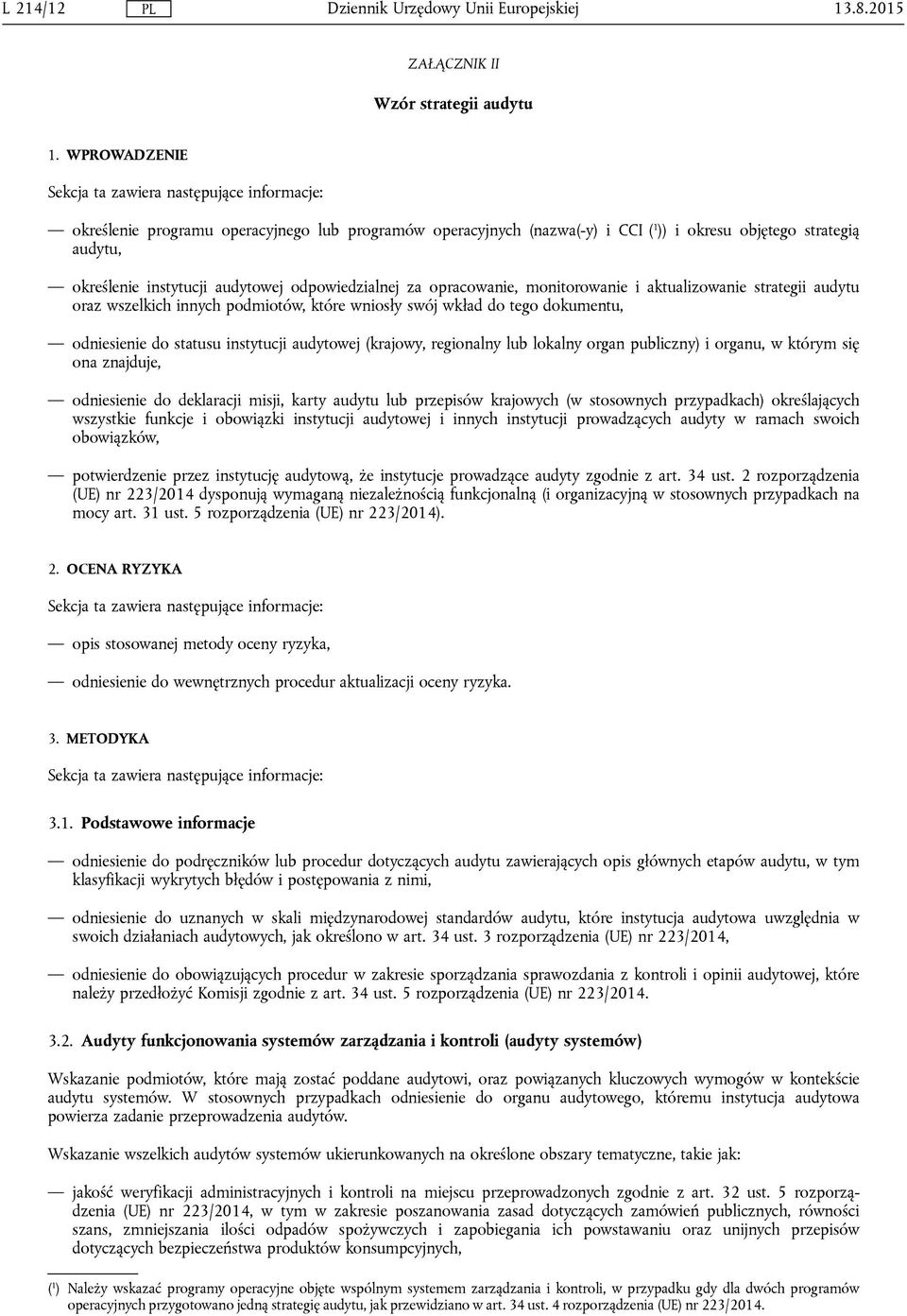 L 214/12 PL Dziennik Urzędowy Unii Europejskiej 13.8.2015

ZAŁĄCZNIK II

Wzór strategii audytu

1. WPROWADZENIE

Sekcja ta zawiera następujące informacje:

— określenie programu operacyjnego lub programów operacyjnych (nazwa(-y) i CCI ($^1$)) i okresu objętego strategią audytu,

— określenie instytucji audytowej odpowiedzialnej za opracowanie, monitorowanie i aktualizowanie strategii audytu oraz wszelkich innych podmiotów, które wniosły swój wkład do tego dokumentu,

— odniesienie do statusu instytucji audytowej (krajowy, regionalny lub lokalny organ publiczny) i organu, w którym się ona znajduje,

— odniesienie do deklaracji misji, karty audytu lub przepisów krajowych (w stosownych przypadkach) określających wszystkie funkcje i obowiązki instytucji audytowej i innych instytucji prowadzących audyty w ramach swoich obowiązków,

— potwierdzenie przez instytucję audytową, że instytucje prowadzące audyty zgodnie z art. 34 ust. 2 rozporządzenia (UE) nr 223/2014 dysponują wymaganą niezależnością funkcjonalną (i organizacyjną w stosownych przypadkach na mocy art. 31 ust. 5 rozporządzenia (UE) nr 223/2014).

2. OCENA RYZYKA

Sekcja ta zawiera następujące informacje:

— opis stosowanej metody oceny ryzyka,

— odniesienie do wewnętrznych procedur aktualizacji oceny ryzyka.

3. METODYKA

Sekcja ta zawiera następujące informacje:

3.1. Podstawowe informacje

— odniesienie do podręczników lub procedur dotyczących audytu zawierających opis głównych etapów audytu, w tym klasyfikacji wykrytych błędów i postępowania z nimi,

— odniesienie do uznanych w skali międzynarodowej standardów audytu, które instytucja audytowa uwzględnia w swoich działaniach audytowych, jak określono w art. 34 ust. 3 rozporządzenia (UE) nr 223/2014,

— odniesienie do obowiązujących procedur w zakresie sporządzania sprawozdania z kontroli i opinii audytowej, które należy przedłożyć Komisji zgodnie z art. 34 ust. 5 rozporządzenia (UE) nr 223/2014.

3.2. Audyty funkcjonowania systemów zarządzania i kontroli (audyty systemów)

Wskazanie podmiotów, które mają zostać poddane audytowi, oraz powiązanych kluczowych wymogów w kontekście audytu systemów. W stosownych przypadkach odniesienie do organu audytowego, któremu instytucja audytowa powierza zadanie przeprowadzenia audytów.

Wskazanie wszelkich audytów systemów ukierunkowanych na określone obszary tematyczne, takie jak:

— jakość weryfikacji administracyjnych i kontroli na miejscu przeprowadzonych zgodnie z art. 32 ust. 5 rozporządzenia (UE) nr 223/2014, w tym w zakresie poszanowania zasad dotyczących zamówień publicznych, równości szans, zmniejszania ilości odpadów spożywczych i zapobiegania ich powstawaniu oraz unijnych przepisów dotyczących bezpieczeństwa produktów konsumpcyjnych,

($^1$) Należy wskazać programy operacyjne objęte wspólnym systemem zarządzania i kontroli, w przypadku gdy dla dwóch programów operacyjnych przygotowano jedną strategię audytu, jak przewidziano w art. 34 ust. 4 rozporządzenia (UE) nr 223/2014.